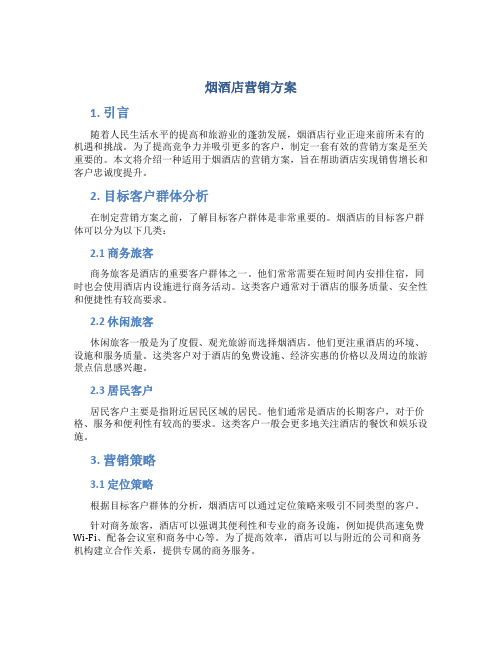 烟酒店营销方案

1. 引言

随着人民生活水平的提高和旅游业的蓬勃发展，烟酒店行业正迎来前所未有的机遇和挑战。为了提高竞争力并吸引更多的客户，制定一套有效的营销方案是至关重要的。本文将介绍一种适用于烟酒店的营销方案，旨在帮助酒店实现销售增长和客户忠诚度提升。

2. 目标客户群体分析

在制定营销方案之前，了解目标客户群体是非常重要的。烟酒店的目标客户群体可以分为以下几类：

2.1 商务旅客

商务旅客是酒店的重要客户群体之一。他们常常需要在短时间内安排住宿，同时也会使用酒店内设施进行商务活动。这类客户通常对于酒店的服务质量、安全性和便捷性有较高要求。

2.2 休闲旅客

休闲旅客一般是为了度假、观光旅游而选择烟酒店。他们更注重酒店的环境、设施和服务质量。这类客户对于酒店的免费设施、经济实惠的价格以及周边的旅游景点信息感兴趣。

2.3 居民客户

居民客户主要是指附近居民区域的居民。他们通常是酒店的长期客户，对于价格、服务和便利性有较高的要求。这类客户一般会更多地关注酒店的餐饮和娱乐设施。

3. 营销策略

3.1 定位策略

根据目标客户群体的分析，烟酒店可以通过定位策略来吸引不同类型的客户。

针对商务旅客，酒店可以强调其便利性和专业的商务设施，例如提供高速免费Wi-Fi、配备会议室和商务中心等。为了提高效率，酒店可以与附近的公司和商务机构建立合作关系，提供专属的商务服务。